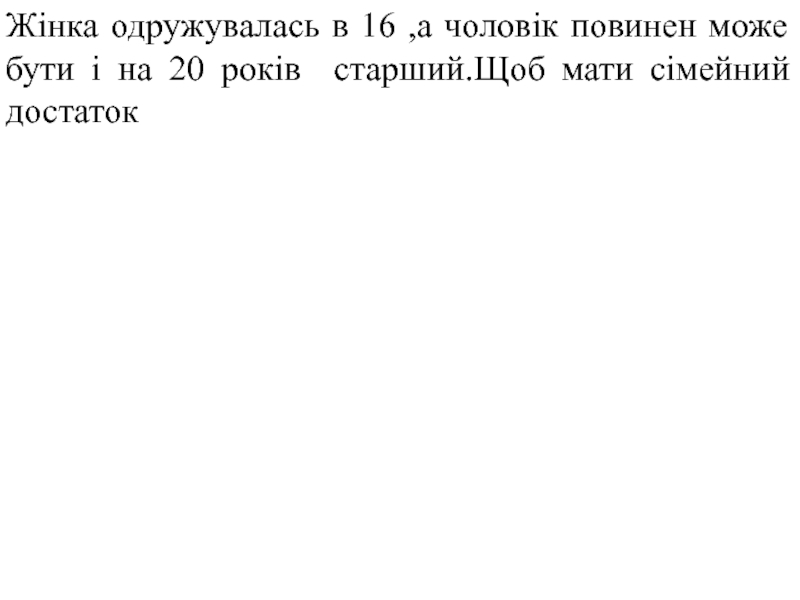 Жінка одружувалась в 16 ,а чоловік повинен може бути і на 20 років старший.Щоб мати сімейний достаток